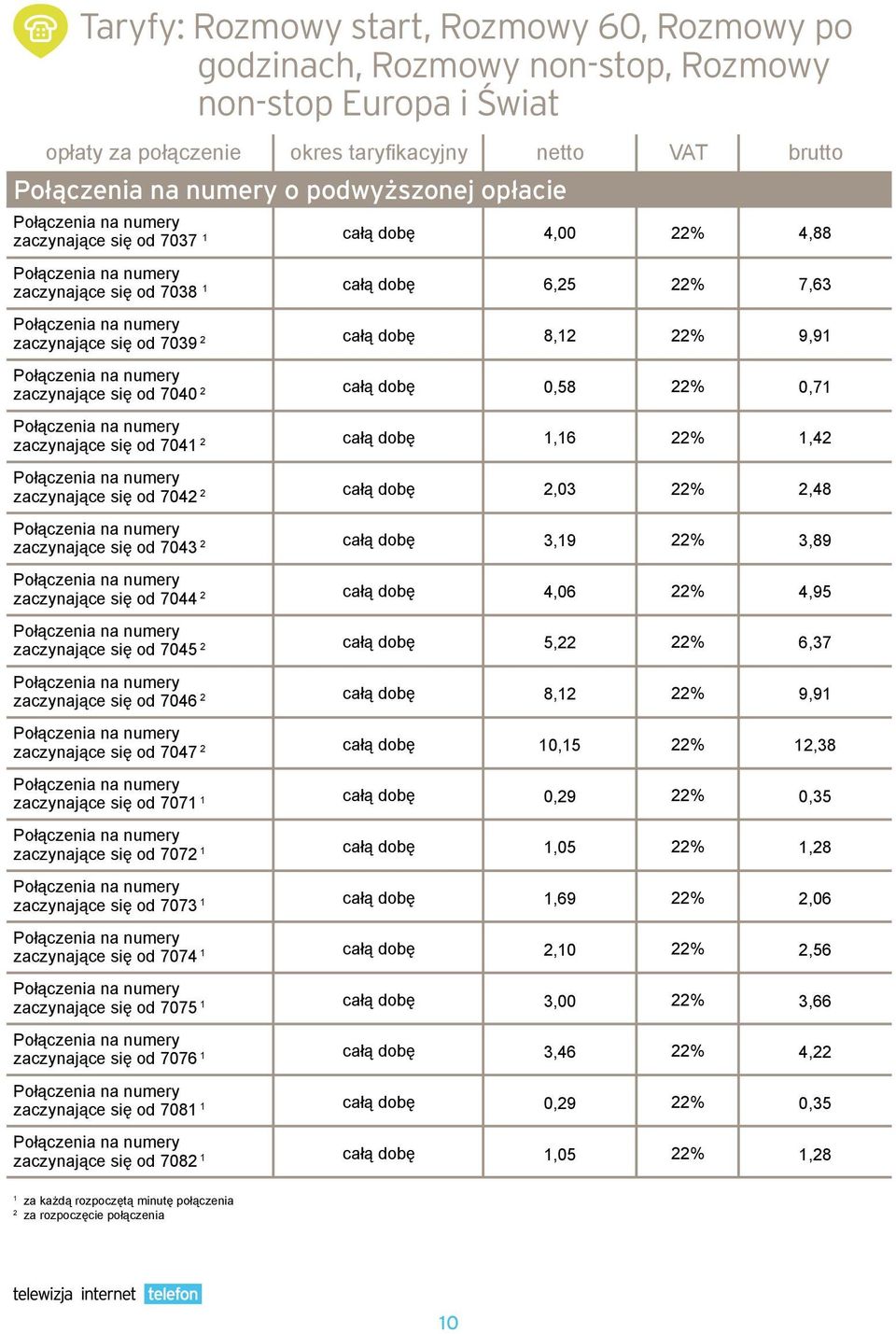 Taryfy: Rozmowy start, Rozmowy 60, Rozmowy po godzinach, Rozmowy non-stop, Rozmowy non-stop Europa i Świat

| opłaty za połączenie | okres taryfikacyjny | netto | VAT | brutto |
|---|---|---|---|---|
| Połączenia na numery o podwyższonej opłacie | | | | |
| Połączenia na numery zaczynające się od 7037 $^1$ | całą dobę | 4,00 | 22% | 4,88 |
| Połączenia na numery zaczynające się od 7038 $^1$ | całą dobę | 6,25 | 22% | 7,63 |
| Połączenia na numery zaczynające się od 7039 $^2$ | całą dobę | 8,12 | 22% | 9,91 |
| Połączenia na numery zaczynające się od 7040 $^2$ | całą dobę | 0,58 | 22% | 0,71 |
| Połączenia na numery zaczynające się od 7041 $^2$ | całą dobę | 1,16 | 22% | 1,42 |
| Połączenia na numery zaczynające się od 7042 $^2$ | całą dobę | 2,03 | 22% | 2,48 |
| Połączenia na numery zaczynające się od 7043 $^2$ | całą dobę | 3,19 | 22% | 3,89 |
| Połączenia na numery zaczynające się od 7044 $^2$ | całą dobę | 4,06 | 22% | 4,95 |
| Połączenia na numery zaczynające się od 7045 $^2$ | całą dobę | 5,22 | 22% | 6,37 |
| Połączenia na numery zaczynające się od 7046 $^2$ | całą dobę | 8,12 | 22% | 9,91 |
| Połączenia na numery zaczynające się od 7047 $^2$ | całą dobę | 10,15 | 22% | 12,38 |
| Połączenia na numery zaczynające się od 7071 $^1$ | całą dobę | 0,29 | 22% | 0,35 |
| Połączenia na numery zaczynające się od 7072 $^1$ | całą dobę | 1,05 | 22% | 1,28 |
| Połączenia na numery zaczynające się od 7073 $^1$ | całą dobę | 1,69 | 22% | 2,06 |
| Połączenia na numery zaczynające się od 7074 $^1$ | całą dobę | 2,10 | 22% | 2,56 |
| Połączenia na numery zaczynające się od 7075 $^1$ | całą dobę | 3,00 | 22% | 3,66 |
| Połączenia na numery zaczynające się od 7076 $^1$ | całą dobę | 3,46 | 22% | 4,22 |
| Połączenia na numery zaczynające się od 7081 $^1$ | całą dobę | 0,29 | 22% | 0,35 |
| Połączenia na numery zaczynające się od 7082 $^1$ | całą dobę | 1,05 | 22% | 1,28 |

$^1$ za każdą rozpoczętą minutę połączenia
$^2$ za rozpoczęcie połączenia

telewizja internet telefon

10